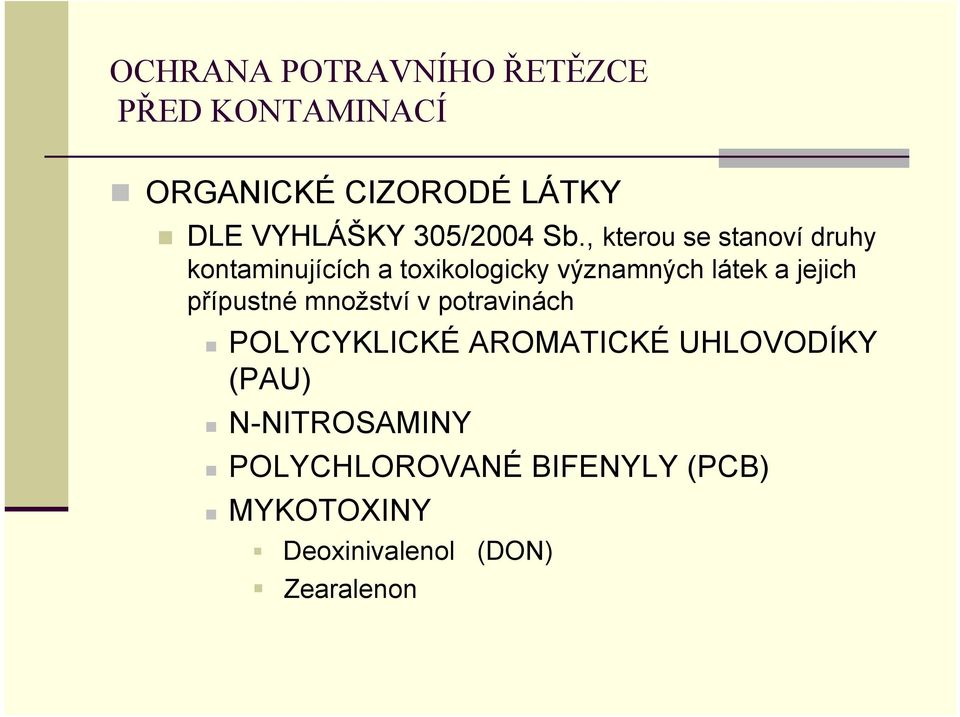 OCHRANA POTRAVNÍHO ŘETĚZCE
PŘED KONTAMINACÍ

ORGANICKÉ CIZORODÉ LÁTKY

DLE VYHLÁŠKY 305/2004 Sb., kterou se stanoví druhy kontaminujících a toxikologicky významných látek a jejich přípustné množství v potravinách

POLYCYKLICKÉ AROMATICKÉ UHLOVODÍKY (PAU)

N-NITROSAMINY

POLYCHLOROVANÉ BIFENYLY (PCB)

MYKOTOXINY

Deoxinivalenol (DON)

Zearalenon